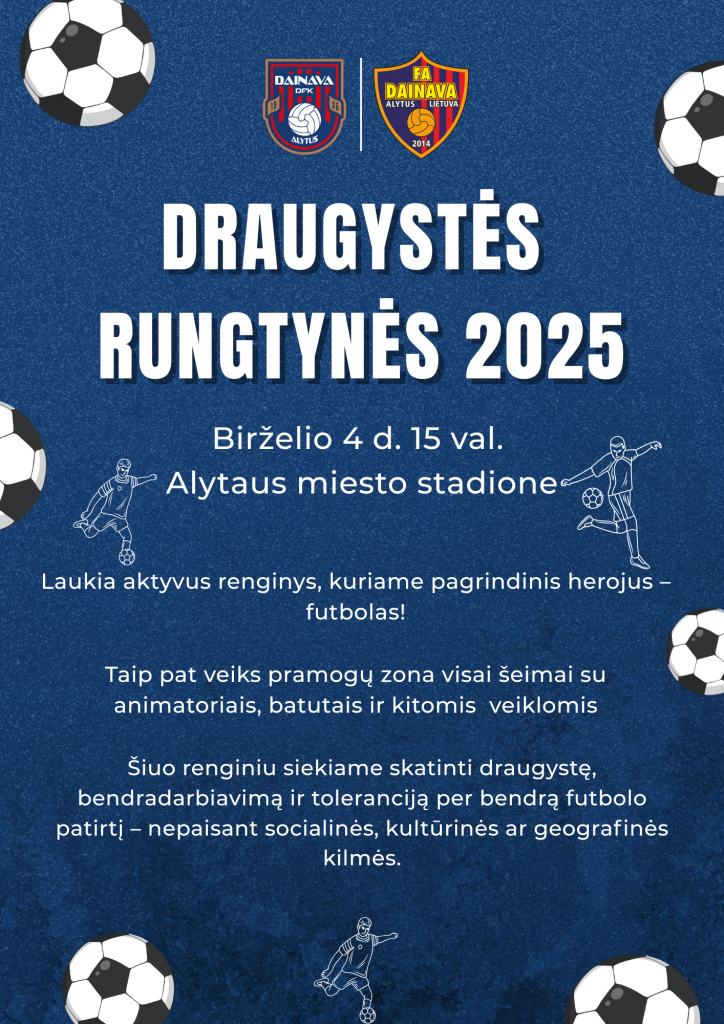 DAINAVA
DFK
ALYTUS

FA
DAINAVA
ALYTUS LIETUVA
2014

DRAUGYSTĖS RUNGTYNĖS 2025

Birželio 4 d. 15 val.
Alytaus miesto stadione

Laukia aktyvus renginys, kuriame pagrindinis herojus – futbolas!

Taip pat veiks pramogų zona visai šeimai su animatoriais, batutais ir kitomis veiklomis

Šiuo renginiu siekiame skatinti draugystę, bendradarbiavimą ir toleranciją per bendrą futbolo patirtį – nepaisant socialinės, kultūrinės ar geografinės kilmės.